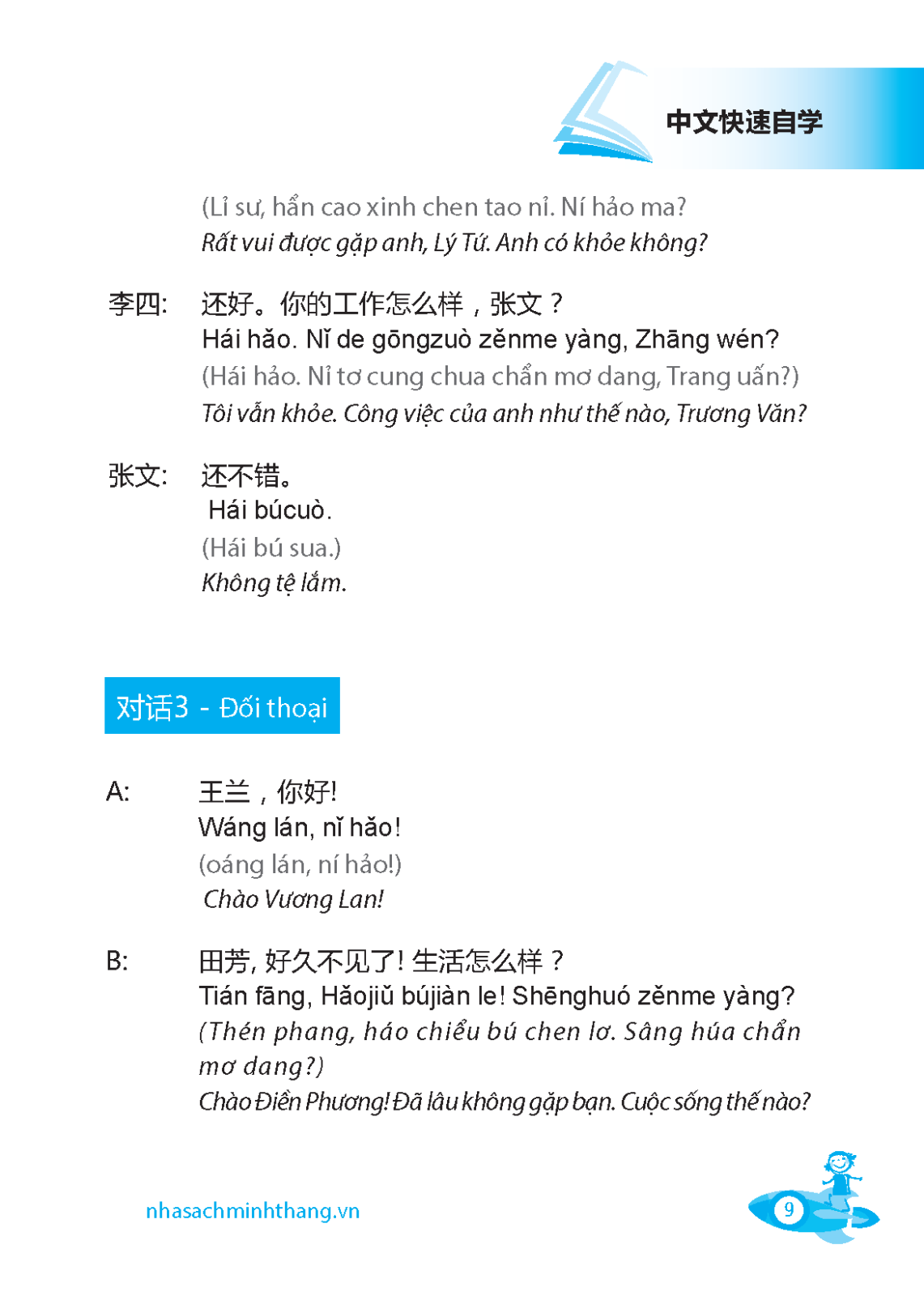 中文快速自学

(Lỉ sư, hẩn cao xinh chen tao nỉ. Ní hảo ma?
Rất vui được gặp anh, Lý Tứ. Anh có khỏe không?

李四: 还好。你的工作怎么样，张文？
Hái hǎo. Nǐ de gōngzuò zěnme yàng, Zhāng wén?
(Hái hảo. Nỉ tơ cung chua chẩn mơ dang, Trang uấn?)
Tôi vẫn khỏe. Công việc của anh như thế nào, Trương Văn?

张文: 还不错。
Hái búcuò.
(Hái bú sua.)
Không tệ lắm.

对话3 - Đối thoại

A: 王兰，你好!
Wáng lán, nǐ hǎo!
(oáng lán, ní hảo!)
Chào Vương Lan!

B: 田芳, 好久不见了! 生活怎么样？
Tián fāng, Hǎojiǔ bújiàn le! Shēnghuó zěnme yàng?
(Thén phang, háo chiểu bú chen lơ. Sâng húa chẩn mơ dang?)
Chào Điền Phương! Đã lâu không gặp bạn. Cuộc sống thế nào?

nhasachminhthang.vn

9